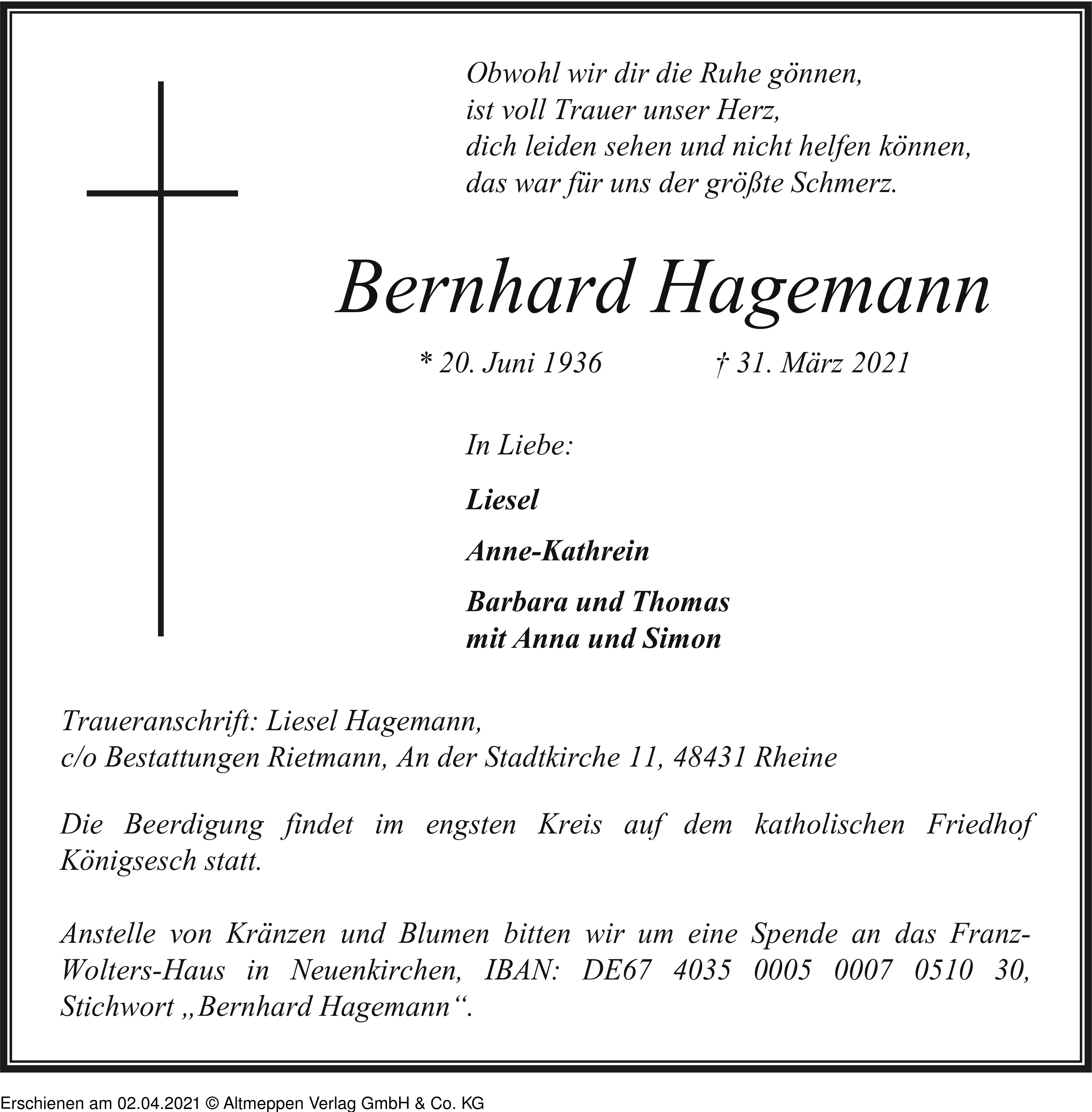 Obwohl wir dir die Ruhe gönnen,
ist voll Trauer unser Herz,
dich leiden sehen und nicht helfen können,
das war für uns der größte Schmerz.

Bernhard Hagemann

* 20. Juni 1936 † 31. März 2021

In Liebe:

Liesel

Anne-Kathrein

Barbara und Thomas
mit Anna und Simon

Traueranschrift: Liesel Hagemann,
c/o Bestattungen Rietmann, An der Stadtkirche 11, 48431 Rheine

Die Beerdigung findet im engsten Kreis auf dem katholischen Friedhof Königsesch statt.

Anstelle von Kränzen und Blumen bitten wir um eine Spende an das Franz-Wolters-Haus in Neuenkirchen, IBAN: DE67 4035 0005 0007 0510 30, Stichwort „Bernhard Hagemann“.

Erschienen am 02.04.2021 © Altmeppen Verlag GmbH & Co. KG